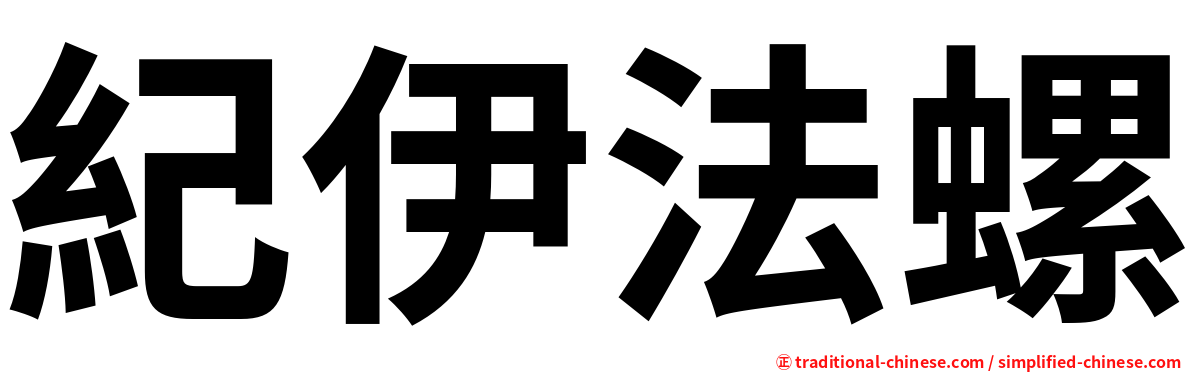 紀伊法螺

㊣ traditional-chinese.com / simplified-chinese.com